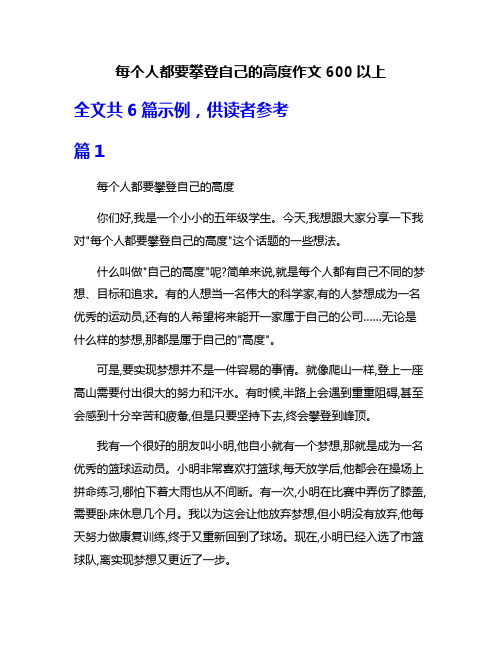 每个人都要攀登自己的高度作文 600 以上

全文共 6 篇示例，供读者参考

篇 1

每个人都要攀登自己的高度

你们好,我是一个小小的五年级学生。今天,我想跟大家分享一下我对"每个人都要攀登自己的高度"这个话题的一些想法。

什么叫做"自己的高度"呢?简单来说,就是每个人都有自己不同的梦想、目标和追求。有的人想当一名伟大的科学家,有的人梦想成为一名优秀的运动员,还有的人希望将来能开一家属于自己的公司……无论是什么样的梦想,那都是属于自己的"高度"。

可是,要实现梦想并不是一件容易的事情。就像爬山一样,登上一座高山需要付出很大的努力和汗水。有时候,半路上会遇到重重阻碍,甚至会感到十分辛苦和疲惫,但是只要坚持下去,终会攀登到峰顶。

我有一个很好的朋友叫小明,他自小就有一个梦想,那就是成为一名优秀的篮球运动员。小明非常喜欢打篮球,每天放学后,他都会在操场上拼命练习,哪怕下着大雨也从不间断。有一次,小明在比赛中弄伤了膝盖,需要卧床休息几个月。我以为这会让他放弃梦想,但小明没有放弃,他每天努力做康复训练,终于又重新回到了球场。现在,小明已经入选了市篮球队,离实现梦想又更近了一步。